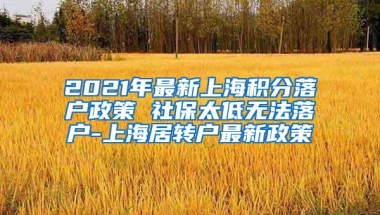 2021年最新上海积分落户政策 社保太低无法落户-上海居转户最新政策